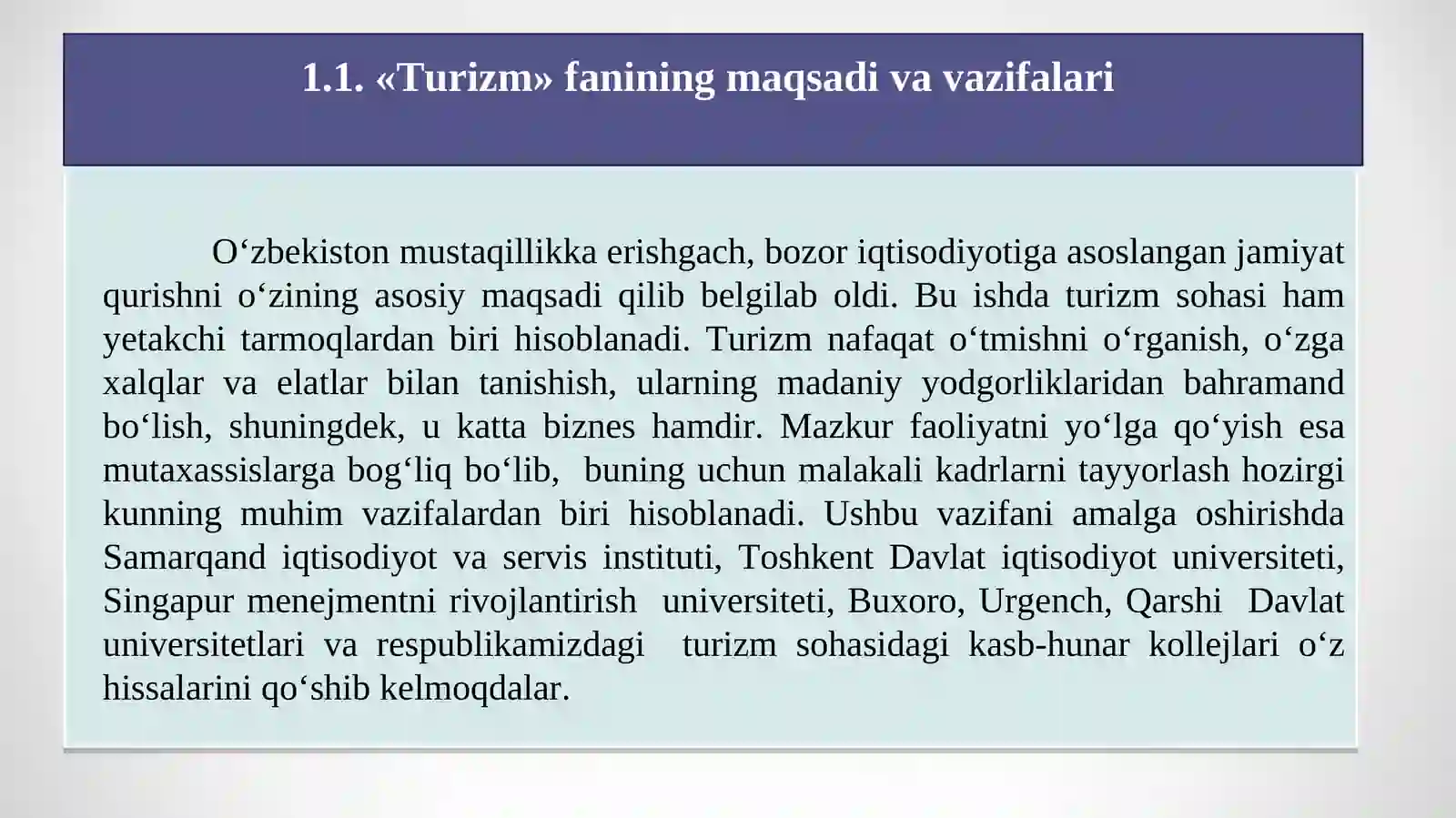 1.1. «Turizm» fanining maqsadi va vazifalari

O‘zbekiston mustaqillikka erishgach, bozor iqtisodiyotiga asoslangan jamiyat qurishni o‘zining asosiy maqsadi qilib belgilab oldi. Bu ishda turizm sohasi ham yetakchi tarmoqlardan biri hisoblanadi. Turizm nafaqat o‘tmishni o‘rganish, o‘zga xalqlar va elatlar bilan tanishish, ularning madaniy yodgorliklaridan bahramand bo‘lish, shuningdek, u katta biznes hamdir. Mazkur faoliyatni yo‘lga qo‘yish esa mutaxassislarga bog‘liq bo‘lib, buning uchun malakali kadrlarni tayyorlash hozirgi kunning muhim vazifalardan biri hisoblanadi. Ushbu vazifani amalga oshirishda Samarqand iqtisodiyot va servis instituti, Toshkent Davlat iqtisodiyot universiteti, Singapur menejmentni rivojlantirish universiteti, Buxoro, Urgench, Qarshi Davlat universitetlari va respublikamizdagi turizm sohasidagi kasb-hunar kollejlari o‘z hissalarini qo‘shib kelmoqdalar.